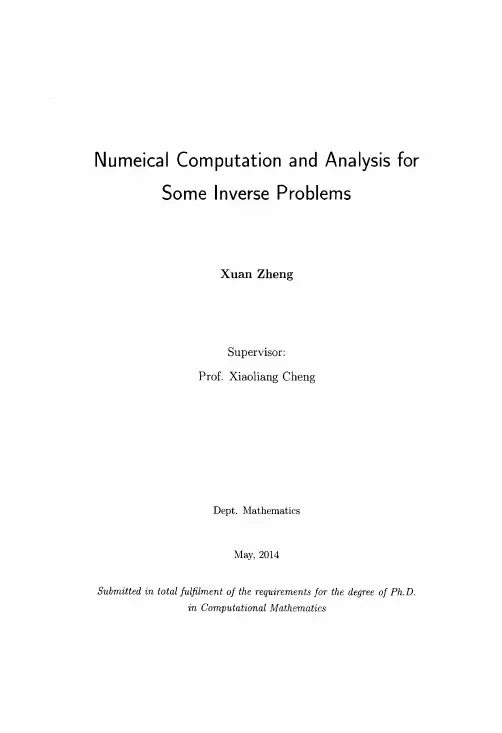 Numeical Computation and Analysis for Some Inverse Problems

Xuan Zheng

Supervisor:
Prof. Xiaoliang Cheng

Dept. Mathematics

May, 2014

Submitted in total fulfilment of the requirements for the degree of Ph.D. in Computational Mathematics